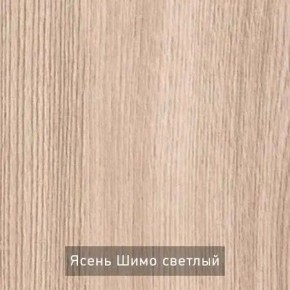 Ясень Шимо светлый